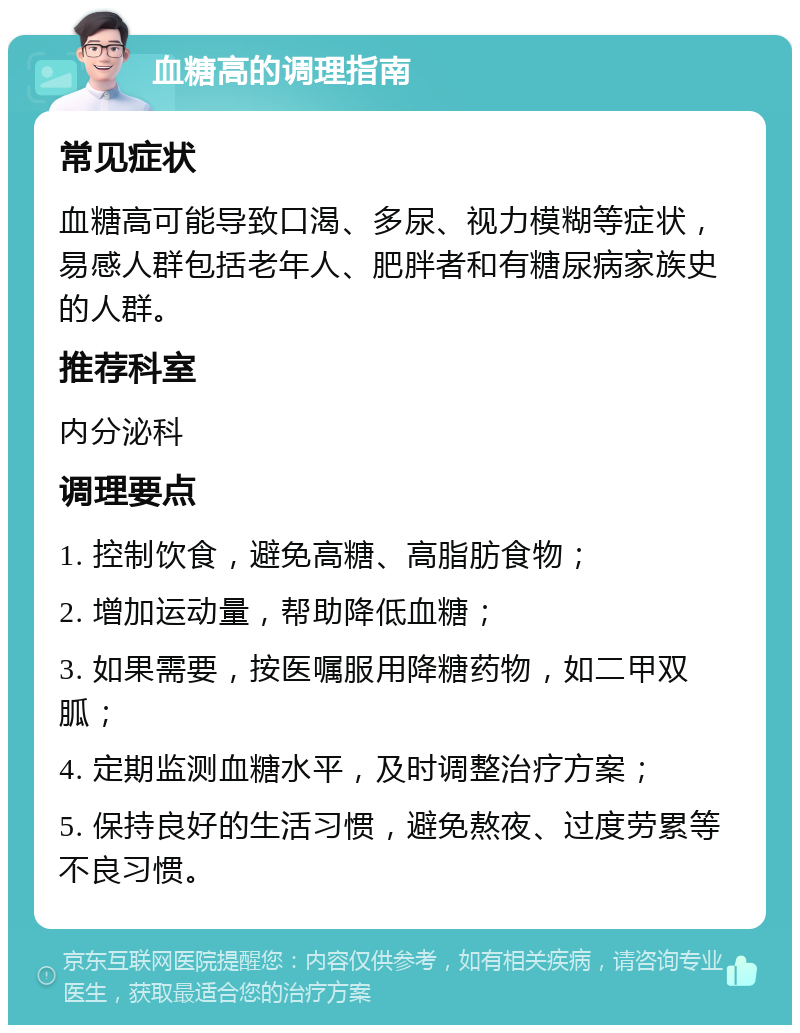 血糖高的调理指南

常见症状

血糖高可能导致口渴、多尿、视力模糊等症状，易感人群包括老年人、肥胖者和有糖尿病家族史的人群。

推荐科室

内分泌科

调理要点

1. 控制饮食，避免高糖、高脂肪食物；

2. 增加运动量，帮助降低血糖；

3. 如果需要，按医嘱服用降糖药物，如二甲双胍；

4. 定期监测血糖水平，及时调整治疗方案；

5. 保持良好的生活习惯，避免熬夜、过度劳累等不良习惯。

京东互联网医院提醒您：内容仅供参考，如有相关疾病，请咨询专业医生，获取最适合您的治疗方案